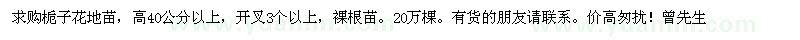 求购栀子花地苗，高40公分以上，开叉3个以上，裸根苗。20万棵。有货的朋友请联系。价高勿扰！曾先生